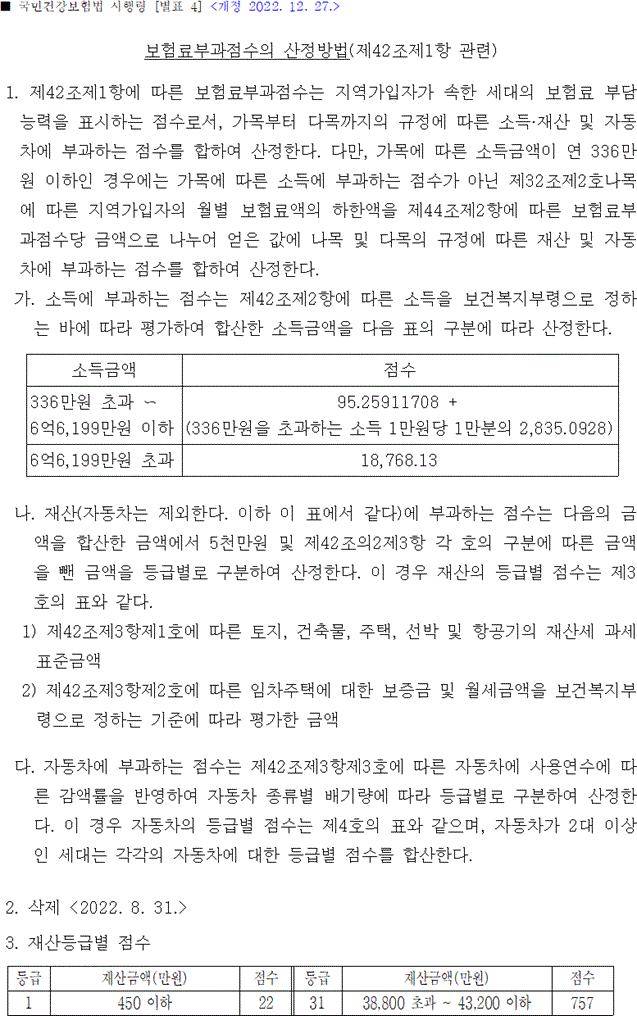 ■ 국민건강보험법 시행령 [별표 4] <개정 2022. 12. 27.>

보험료부과점수의 산정방법(제42조제1항 관련)

1. 제42조제1항에 따른 보험료부과점수는 지역가입자가 속한 세대의 보험료 부담능력을 표시하는 점수로서, 가목부터 다목까지의 규정에 따른 소득·재산 및 자동차에 부과하는 점수를 합하여 산정한다. 다만, 가목에 따른 소득금액이 연 336만원 이하인 경우에는 가목에 따른 소득에 부과하는 점수가 아닌 제32조제2호나목에 따른 지역가입자의 월별 보험료액의 하한액을 제44조제2항에 따른 보험료부과점수당 금액으로 나누어 얻은 값에 나목 및 다목의 규정에 따른 재산 및 자동차에 부과하는 점수를 합하여 산정한다.

가. 소득에 부과하는 점수는 제42조제2항에 따른 소득을 보건복지부령으로 정하는 바에 따라 평가하여 합산한 소득금액을 다음 표의 구분에 따라 산정한다.

| 소득금액 | 점수 |
|---|---|
| 336만원 초과 ~ 6억6,199만원 이하 | 95.25911708 + (336만원을 초과하는 소득 1만원당 1만분의 2,835.0928) |
| 6억6,199만원 초과 | 18,768.13 |

나. 재산(자동차는 제외한다. 이하 이 표에서 같다)에 부과하는 점수는 다음의 금액을 합산한 금액에서 5천만원 및 제42조의2제3항 각 호의 구분에 따른 금액을 뺀 금액을 등급별로 구분하여 산정한다. 이 경우 재산의 등급별 점수는 제3호의 표와 같다.

1) 제42조제3항제1호에 따른 토지, 건축물, 주택, 선박 및 항공기의 재산세 과세표준금액

2) 제42조제3항제2호에 따른 임차주택에 대한 보증금 및 월세금액을 보건복지부령으로 정하는 기준에 따라 평가한 금액

다. 자동차에 부과하는 점수는 제42조제3항제3호에 따른 자동차에 사용연수에 따른 감액률을 반영하여 자동차 종류별 배기량에 따라 등급별로 구분하여 산정한다. 이 경우 자동차의 등급별 점수는 제4호의 표와 같으며, 자동차가 2대 이상인 세대는 각각의 자동차에 대한 등급별 점수를 합산한다.

2. 삭제 <2022. 8. 31.>

3. 재산등급별 점수

| 등급 | 재산금액(만원) | 점수 | 등급 | 재산금액(만원) | 점수 |
|---|---|---|---|---|---|
| 1 | 450 이하 | 22 | 31 | 38,800 초과 ~ 43,200 이하 | 757 |